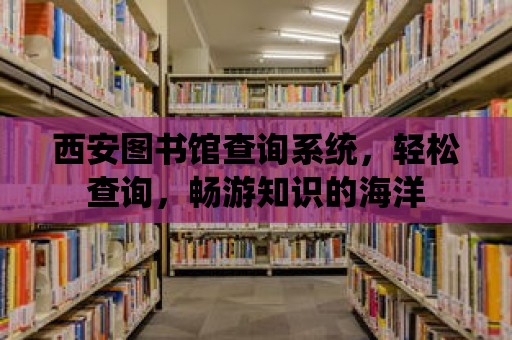 西安图书馆查询系统，轻松查询，畅游知识的海洋